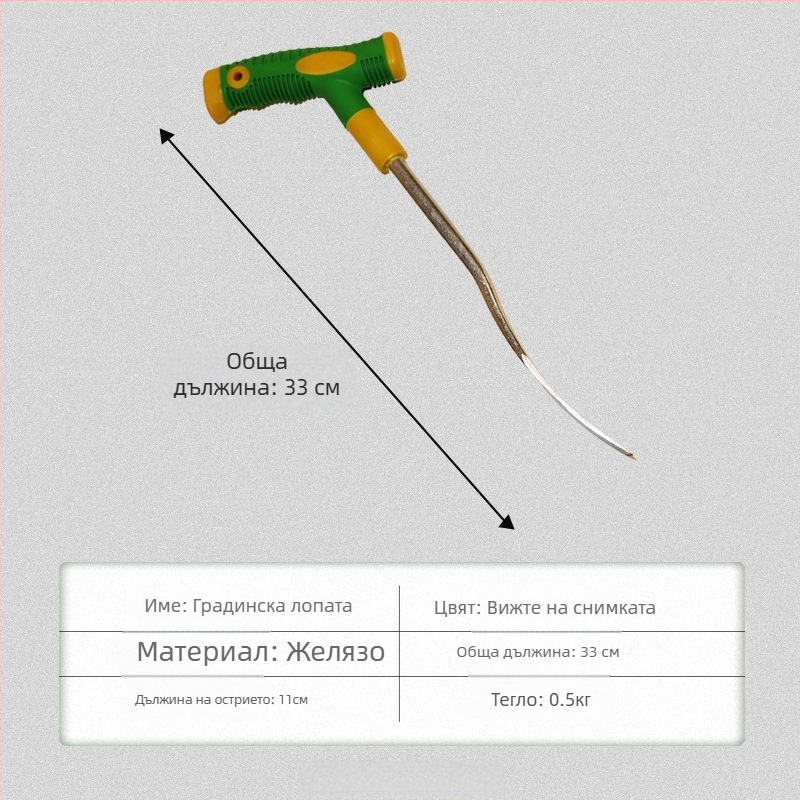 Обща дължина: 33 см

| Име: Градинска лопата | Цвят: Вижте на снимката |
|---|---|
| Материал: Желязо | Обща дължина: 33 см |
| Дължина на острието: 11см | Тегло: 0.5кг |